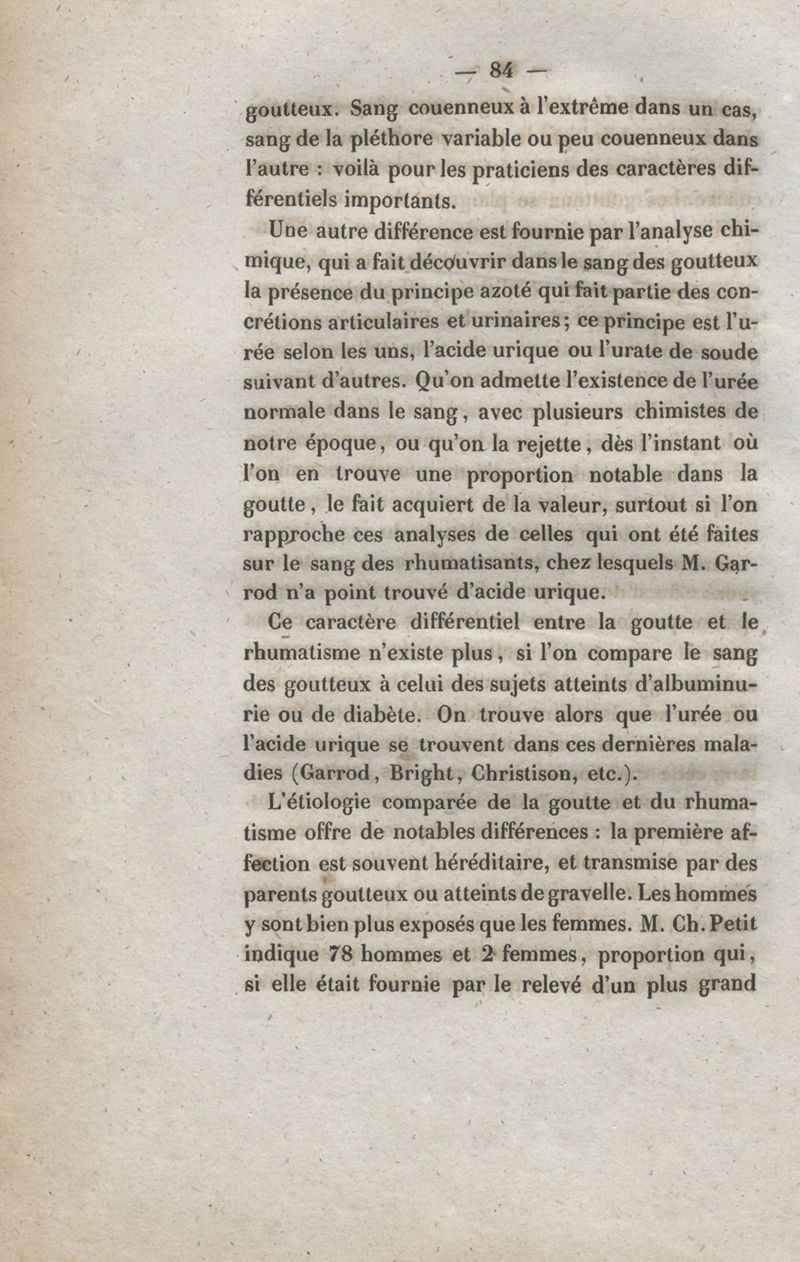 — 84 —

goutteux. Sang couenneux à l'extrême dans un cas, sang de la pléthore variable ou peu couenneux dans l'autre : voilà pour les praticiens des caractères différentiels importants.

Une autre différence est fournie par l'analyse chimique, qui a fait découvrir dans le sang des goutteux la présence du principe azoté qui fait partie des concrétions articulaires et urinaires; ce principe est l'urée selon les uns, l'acide urique ou l'urate de soude suivant d'autres. Qu'on admette l'existence de l'urée normale dans le sang, avec plusieurs chimistes de notre époque, ou qu'on la rejette, dès l'instant où l'on en trouve une proportion notable dans la goutte, le fait acquiert de la valeur, surtout si l'on rapproche ces analyses de celles qui ont été faites sur le sang des rhumatisants, chez lesquels M. Garrod n'a point trouvé d'acide urique.

Ce caractère différentiel entre la goutte et le rhumatisme n'existe plus, si l'on compare le sang des goutteux à celui des sujets atteints d'albuminurie ou de diabète. On trouve alors que l'urée ou l'acide urique se trouvent dans ces dernières maladies (Garrod, Bright, Christison, etc.).

L'étiologie comparée de la goutte et du rhumatisme offre de notables différences : la première affection est souvent héréditaire, et transmise par des parents goutteux ou atteints de gravelle. Les hommes y sont bien plus exposés que les femmes. M. Ch. Petit indique 78 hommes et 2 femmes, proportion qui, si elle était fournie par le relevé d'un plus grand